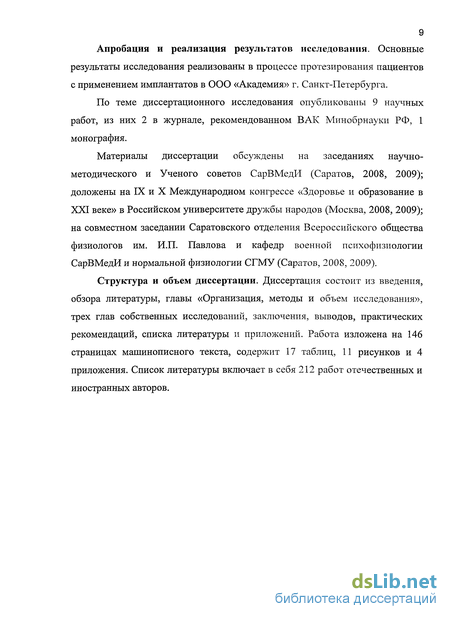 9

**Апробация и реализация результатов исследования**. Основные результаты исследования реализованы в процессе протезирования пациентов с применением имплантатов в ООО «Академия» г. Санкт-Петербурга.

По теме диссертационного исследования опубликованы 9 научных работ, из них 2 в журнале, рекомендованном ВАК Минобрнауки РФ, 1 монография.

Материалы диссертации обсуждены на заседаниях научно-методического и Ученого советов СарВМедИ (Саратов, 2008, 2009); доложены на IX и X Международном конгрессе «Здоровье и образование в XXI веке» в Российском университете дружбы народов (Москва, 2008, 2009); на совместном заседании Саратовского отделения Всероссийского общества физиологов им. И.П. Павлова и кафедр военной психофизиологии СарВМедИ и нормальной физиологии СГМУ (Саратов, 2008, 2009).

**Структура и объем диссертации**. Диссертация состоит из введения, обзора литературы, главы «Организация, методы и объем исследования», трех глав собственных исследований, заключения, выводов, практических рекомендаций, списка литературы и приложений. Работа изложена на 146 страницах машинописного текста, содержит 17 таблиц, 11 рисунков и 4 приложения. Список литературы включает в себя 212 работ отечественных и иностранных авторов.

dsLib.net
библиотека диссертаций